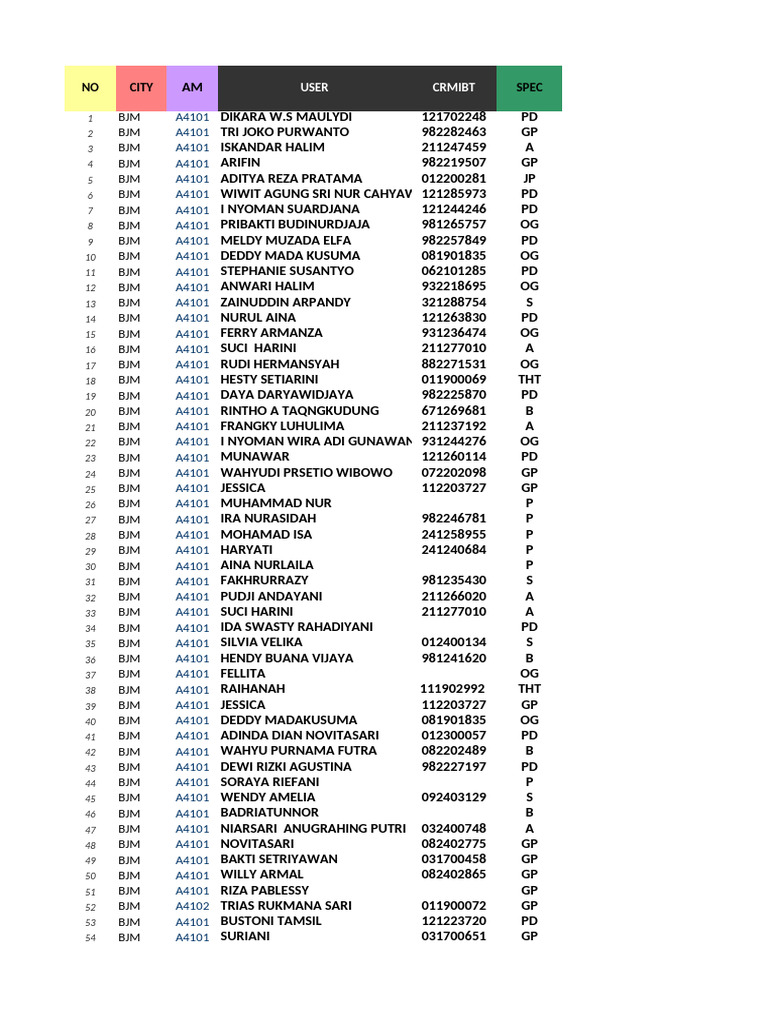 | NO | CITY | AM | USER | CRMIBT | SPEC |
|---|---|---|---|---|---|
| 1 | BJM | A4101 | DIKARA W.S MAULYDI | 121702248 | PD |
| 2 | BJM | A4101 | TRI JOKO PURWANTO | 982282463 | GP |
| 3 | BJM | A4101 | ISKANDAR HALIM | 211247459 | A |
| 4 | BJM | A4101 | ARIFIN | 982219507 | GP |
| 5 | BJM | A4101 | ADITYA REZA PRATAMA | 012200281 | JP |
| 6 | BJM | A4101 | WIWIT AGUNG SRI NUR CAHYAV | 121285973 | PD |
| 7 | BJM | A4101 | I NYOMAN SUARDJANA | 121244246 | PD |
| 8 | BJM | A4101 | PRIBAKTI BUDINURDJAJA | 981265757 | OG |
| 9 | BJM | A4101 | MELDY MUZADA ELFA | 982257849 | PD |
| 10 | BJM | A4101 | DEDDY MADA KUSUMA | 081901835 | OG |
| 11 | BJM | A4101 | STEPHANIE SUSANTYO | 062101285 | PD |
| 12 | BJM | A4101 | ANWARI HALIM | 932218695 | OG |
| 13 | BJM | A4101 | ZAINUDDIN ARPANDY | 321288754 | S |
| 14 | BJM | A4101 | NURUL AINA | 121263830 | PD |
| 15 | BJM | A4101 | FERRY ARMANZA | 931236474 | OG |
| 16 | BJM | A4101 | SUCI HARINI | 211277010 | A |
| 17 | BJM | A4101 | RUDI HERMANSYAH | 882271531 | OG |
| 18 | BJM | A4101 | HESTY SETIARINI | 011900069 | THT |
| 19 | BJM | A4101 | DAYA DARYAWIDJAYA | 982225870 | PD |
| 20 | BJM | A4101 | RINTHO A TAQNGKUDUNG | 671269681 | B |
| 21 | BJM | A4101 | FRANGKY LUHULIMA | 211237192 | A |
| 22 | BJM | A4101 | I NYOMAN WIRA ADI GUNAWAN | 931244276 | OG |
| 23 | BJM | A4101 | MUNAWAR | 121260114 | PD |
| 24 | BJM | A4101 | WAHYUDI PRSETIO WIBOWO | 072202098 | GP |
| 25 | BJM | A4101 | JESSICA | 112203727 | GP |
| 26 | BJM | A4101 | MUHAMMAD NUR | | P |
| 27 | BJM | A4101 | IRA NURASIDAH | 982246781 | P |
| 28 | BJM | A4101 | MOHAMAD ISA | 241258955 | P |
| 29 | BJM | A4101 | HARYATI | 241240684 | P |
| 30 | BJM | A4101 | AINA NURLAILA | | P |
| 31 | BJM | A4101 | FAKHRURRAZY | 981235430 | S |
| 32 | BJM | A4101 | PUDJI ANDAYANI | 211266020 | A |
| 33 | BJM | A4101 | SUCI HARINI | 211277010 | A |
| 34 | BJM | A4101 | IDA SWASTY RAHADIYANI | | PD |
| 35 | BJM | A4101 | SILVIA VELIKA | 012400134 | S |
| 36 | BJM | A4101 | HENDY BUANA VIJAYA | 981241620 | B |
| 37 | BJM | A4101 | FELLITA | | OG |
| 38 | BJM | A4101 | RAIHANAH | 111902992 | THT |
| 39 | BJM | A4101 | JESSICA | 112203727 | GP |
| 40 | BJM | A4101 | DEDDY MADAKUSUMA | 081901835 | OG |
| 41 | BJM | A4101 | ADINDA DIAN NOVITASARI | 012300057 | PD |
| 42 | BJM | A4101 | WAHYU PURNAMA FUTRA | 082202489 | B |
| 43 | BJM | A4101 | DEWI RIZKI AGUSTINA | 982227197 | PD |
| 44 | BJM | A4101 | SORAYA RIEFANI | | P |
| 45 | BJM | A4101 | WENDY AMELIA | 092403129 | S |
| 46 | BJM | A4101 | BADRIATUNNOR | | B |
| 47 | BJM | A4101 | NIARSARI ANUGRAHING PUTRI | 032400748 | A |
| 48 | BJM | A4101 | NOVITASARI | 082402775 | GP |
| 49 | BJM | A4101 | BAKTI SETRIYAWAN | 031700458 | GP |
| 50 | BJM | A4101 | WILLY ARMAL | 082402865 | GP |
| 51 | BJM | A4101 | RIZA PABLESSY | | GP |
| 52 | BJM | A4102 | TRIAS RUKMANA SARI | 011900072 | GP |
| 53 | BJM | A4101 | BUSTONI TAMSIL | 121223720 | PD |
| 54 | BJM | A4101 | SURIANI | 031700651 | GP |